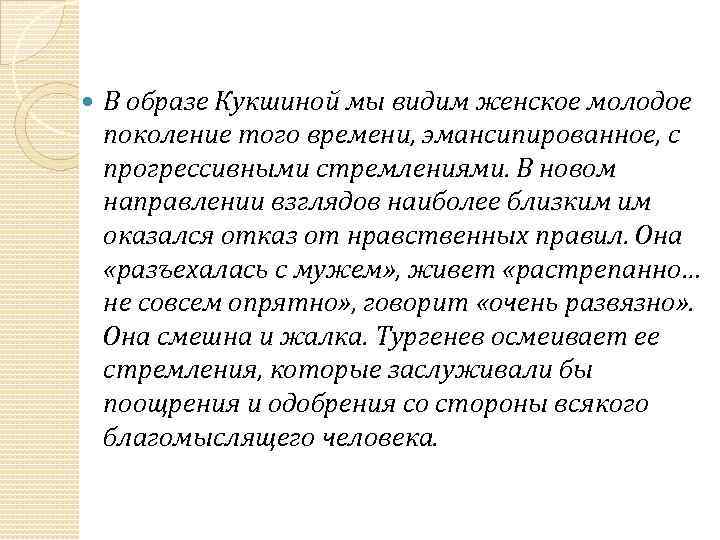 В образе Кукшиной мы видим женское молодое поколение того времени, эмансипированное, с прогрессивными стремлениями. В новом направлении взглядов наиболее близким им оказался отказ от нравственных правил. Она «разъехалась с мужем», живет «растрепанно… не совсем опрятно», говорит «очень развязно». Она смешна и жалка. Тургенев осмеивает ее стремления, которые заслуживали бы поощрения и одобрения со стороны всякого благомыслящего человека.